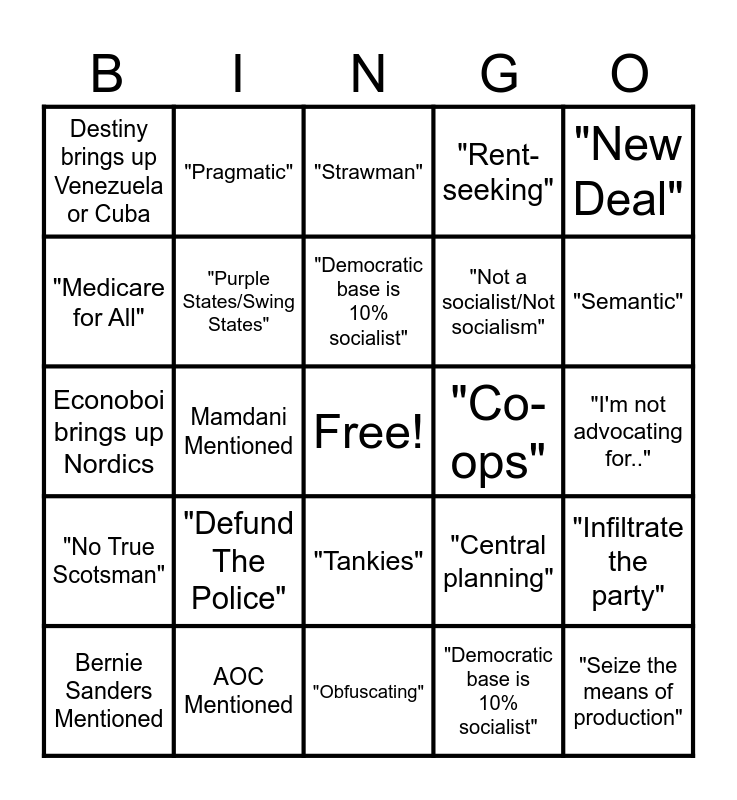 | B | I | N | G | O |
|---|---|---|---|---|
| Destiny brings up Venezuela or Cuba | "Pragmatic" | "Strawman" | "Rent-seeking" | "New Deal" |
| "Medicare for All" | "Purple States/Swing States" | "Democratic base is 10% socialist" | "Not a socialist/Not socialism" | "Semantic" |
| Econoboi brings up Nordics | Mamdani Mentioned | Free! | "Co-ops" | "I'm not advocating for.." |
| "No True Scotsman" | "Defund The Police" | "Tankies" | "Central planning" | "Infiltrate the party" |
| Bernie Sanders Mentioned | AOC Mentioned | "Obfuscating" | "Democratic base is 10% socialist" | "Seize the means of production" |